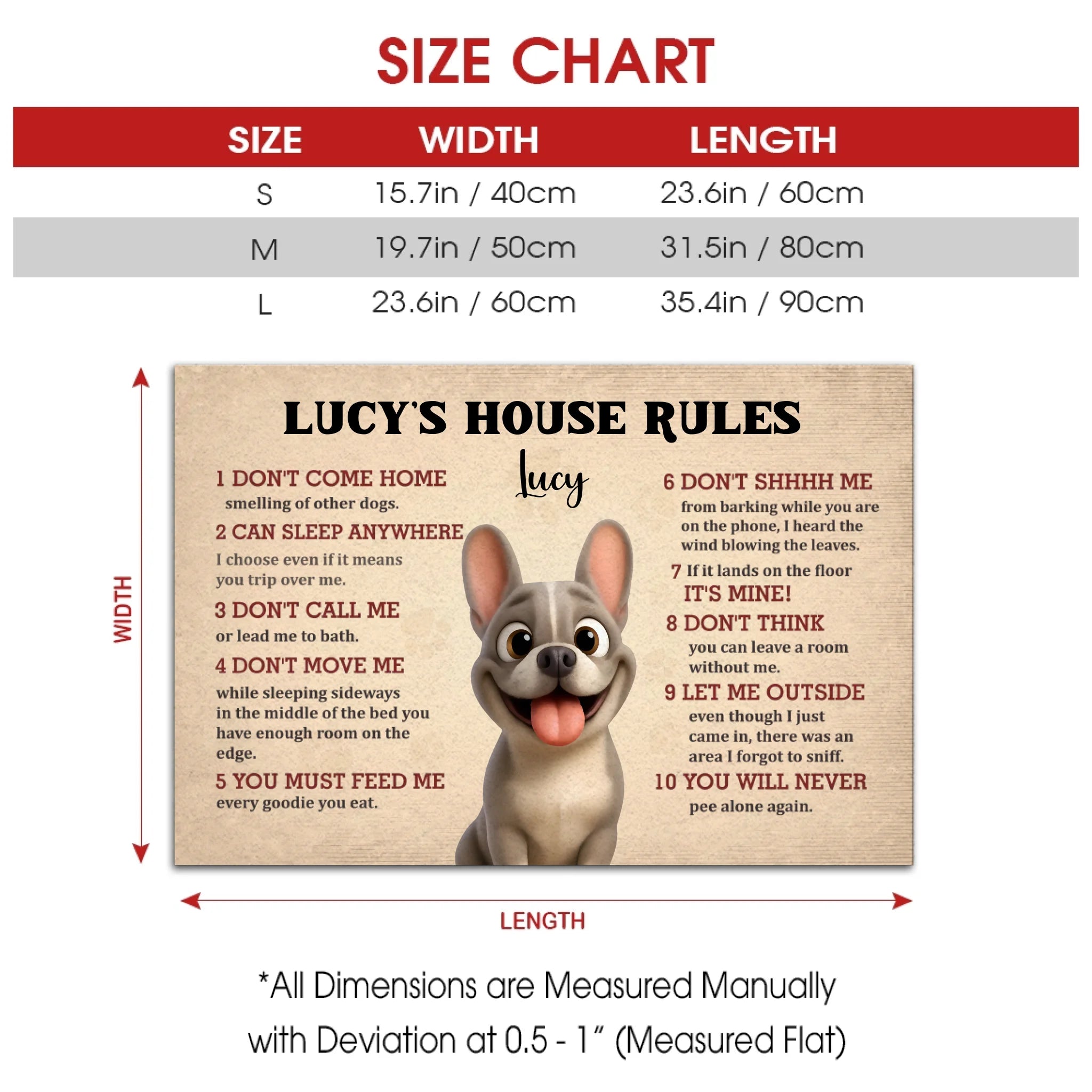 SIZE CHART

| SIZE | WIDTH | LENGTH |
|---|---|---|
| S | 15.7in / 40cm | 23.6in / 60cm |
| M | 19.7in / 50cm | 31.5in / 80cm |
| L | 23.6in / 60cm | 35.4in / 90cm |

WIDTH

LUCY'S HOUSE RULES

Lucy

1 DON'T COME HOME smelling of other dogs.

2 CAN SLEEP ANYWHERE I choose even if it means you trip over me.

3 DON'T CALL ME or lead me to bath.

4 DON'T MOVE ME while sleeping sideways in the middle of the bed you have enough room on the edge.

5 YOU MUST FEED ME every goodie you eat.

6 DON'T SHHHH ME from barking while you are on the phone, I heard the wind blowing the leaves.

7 If it lands on the floor IT'S MINE!

8 DON'T THINK you can leave a room without me.

9 LET ME OUTSIDE even though I just came in, there was an area I forgot to sniff.

10 YOU WILL NEVER pee alone again.

LENGTH

*All Dimensions are Measured Manually with Deviation at 0.5 - 1" (Measured Flat)